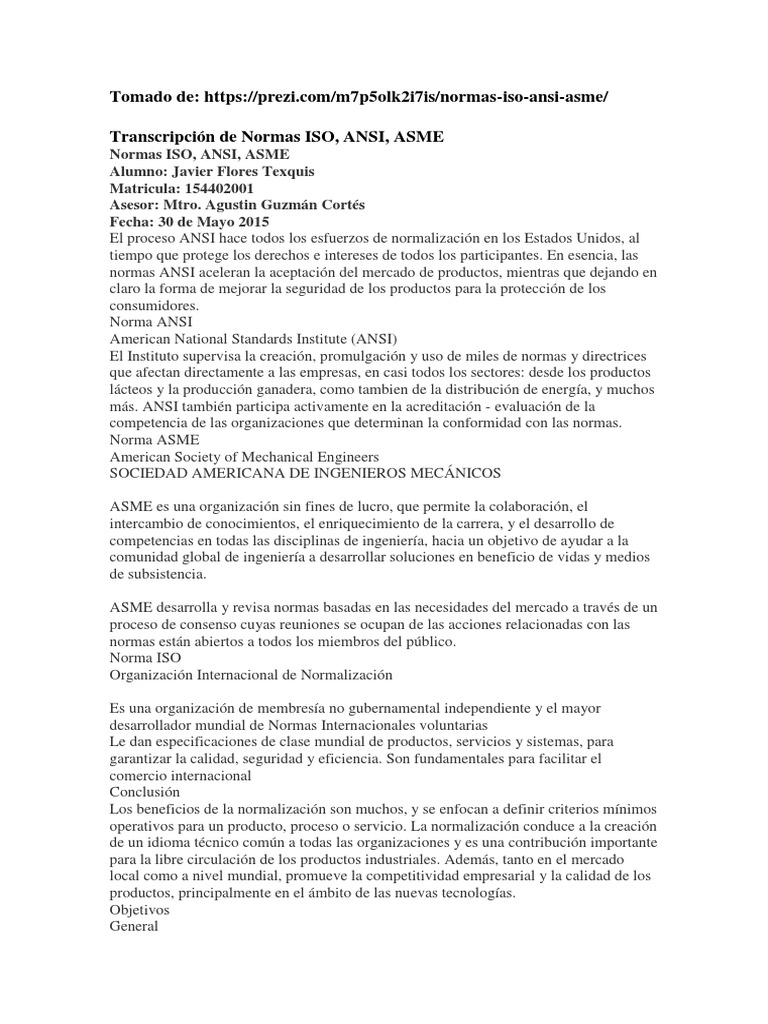 Tomado de: https://prezi.com/m7p5olk2i7is/normas-iso-ansi-asme/

Transcripción de Normas ISO, ANSI, ASME
Normas ISO, ANSI, ASME
Alumno: Javier Flores Texquis
Matricula: 154402001
Asesor: Mtro. Agustin Guzmán Cortés
Fecha: 30 de Mayo 2015
El proceso ANSI hace todos los esfuerzos de normalización en los Estados Unidos, al tiempo que protege los derechos e intereses de todos los participantes. En esencia, las normas ANSI aceleran la aceptación del mercado de productos, mientras que dejando en claro la forma de mejorar la seguridad de los productos para la protección de los consumidores.
Norma ANSI
American National Standards Institute (ANSI)
El Instituto supervisa la creación, promulgación y uso de miles de normas y directrices que afectan directamente a las empresas, en casi todos los sectores: desde los productos lácteos y la producción ganadera, como tambien de la distribución de energía, y muchos más. ANSI también participa activamente en la acreditación - evaluación de la competencia de las organizaciones que determinan la conformidad con las normas.
Norma ASME
American Society of Mechanical Engineers
SOCIEDAD AMERICANA DE INGENIEROS MECÁNICOS

ASME es una organización sin fines de lucro, que permite la colaboración, el intercambio de conocimientos, el enriquecimiento de la carrera, y el desarrollo de competencias en todas las disciplinas de ingeniería, hacia un objetivo de ayudar a la comunidad global de ingeniería a desarrollar soluciones en beneficio de vidas y medios de subsistencia.

ASME desarrolla y revisa normas basadas en las necesidades del mercado a través de un proceso de consenso cuyas reuniones se ocupan de las acciones relacionadas con las normas están abiertos a todos los miembros del público.
Norma ISO
Organización Internacional de Normalización

Es una organización de membresía no gubernamental independiente y el mayor desarrollador mundial de Normas Internacionales voluntarias
Le dan especificaciones de clase mundial de productos, servicios y sistemas, para garantizar la calidad, seguridad y eficiencia. Son fundamentales para facilitar el comercio internacional
Conclusión
Los beneficios de la normalización son muchos, y se enfocan a definir criterios mínimos operativos para un producto, proceso o servicio. La normalización conduce a la creación de un idioma técnico común a todas las organizaciones y es una contribución importante para la libre circulación de los productos industriales. Además, tanto en el mercado local como a nivel mundial, promueve la competitividad empresarial y la calidad de los productos, principalmente en el ámbito de las nuevas tecnologías.
Objetivos
General